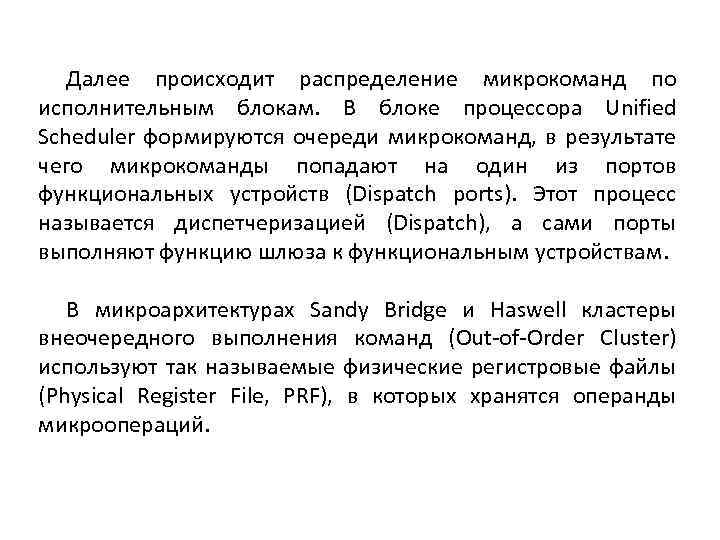 Далее происходит распределение микрокоманд по исполнительным блокам. В блоке процессора Unified Scheduler формируются очереди микрокоманд, в результате чего микрокоманды попадают на один из портов функциональных устройств (Dispatch ports). Этот процесс называется диспетчеризацией (Dispatch), а сами порты выполняют функцию шлюза к функциональным устройствам.

В микроархитектурах Sandy Bridge и Haswell кластеры внеочередного выполнения команд (Out-of-Order Cluster) используют так называемые физические регистровые файлы (Physical Register File, PRF), в которых хранятся операнды микроопераций.